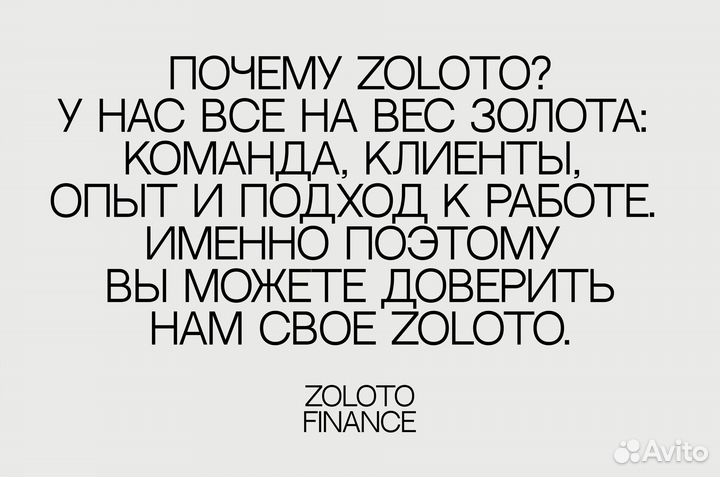 ПОЧЕМУ ZOLOTO?
У НАС ВСЕ НА ВЕС ЗОЛОТА: КОМАНДА, КЛИЕНТЫ, ОПЫТ И ПОДХОД К РАБОТЕ. ИМЕННО ПОЭТОМУ ВЫ МОЖЕТЕ ДОВЕРИТЬ НАМ СВОЕ ZOLOTO.

ZOLOTO
FINANCE

Avito